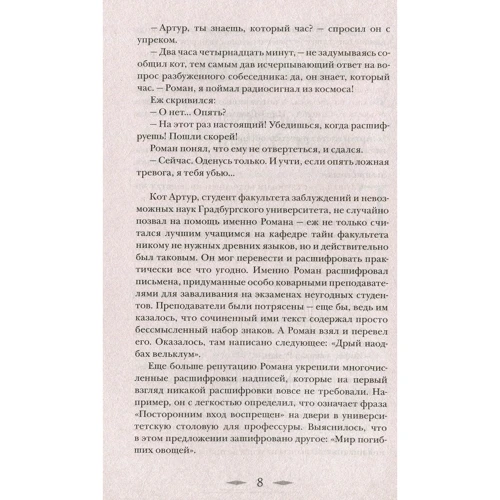 — Артур, ты знаешь, который час? — спросил он с упреком.

— Два часа четырнадцать минут, — не задумываясь сообщил кот, тем самым дав исчерпывающий ответ на вопрос разбуженного собеседника: да, он знает, который час. — Роман, я поймал радиосигнал из космоса!

Еж скривился:

— О нет... Опять?

— На этот раз настоящий! Убедишься, когда расшифруешь! Пошли скорей!

Роман понял, что ему не отвертеться, и сдался.

— Сейчас. Оденусь только. И учти, если опять ложная тревога, я тебя убью...

Кот Артур, студент факультета заблуждений и невозможных наук Градбургского университета, не случайно позвал на помощь именно Романа — еж не только считался лучшим учащимся на кафедре тайн факультета никому не нужных древних языков, но и действительно был таковым. Он мог перевести и расшифровать практически все что угодно. Именно Роман расшифровал письмена, придуманные особо коварными преподавателями для заваливания на экзаменах неугодных студентов. Преподаватели были потрясены — еще бы, ведь им казалось, что сочиненный ими текст содержал просто бессмысленный набор знаков. А Роман взял и перевел его. Оказалось, там написано следующее: «Дрый наодбах вельклум».

Еще больше репутацию Романа укрепили многочисленные расшифровки надписей, которые на первый взгляд никакой расшифровки вовсе не требовали. Например, он с легкостью определил, что означает фраза «Посторонним вход воспрещен» на двери в университетскую столовую для профессуры. Выяснилось, что в этом предложении зашифровано другое: «Мир погибших овощей».

8